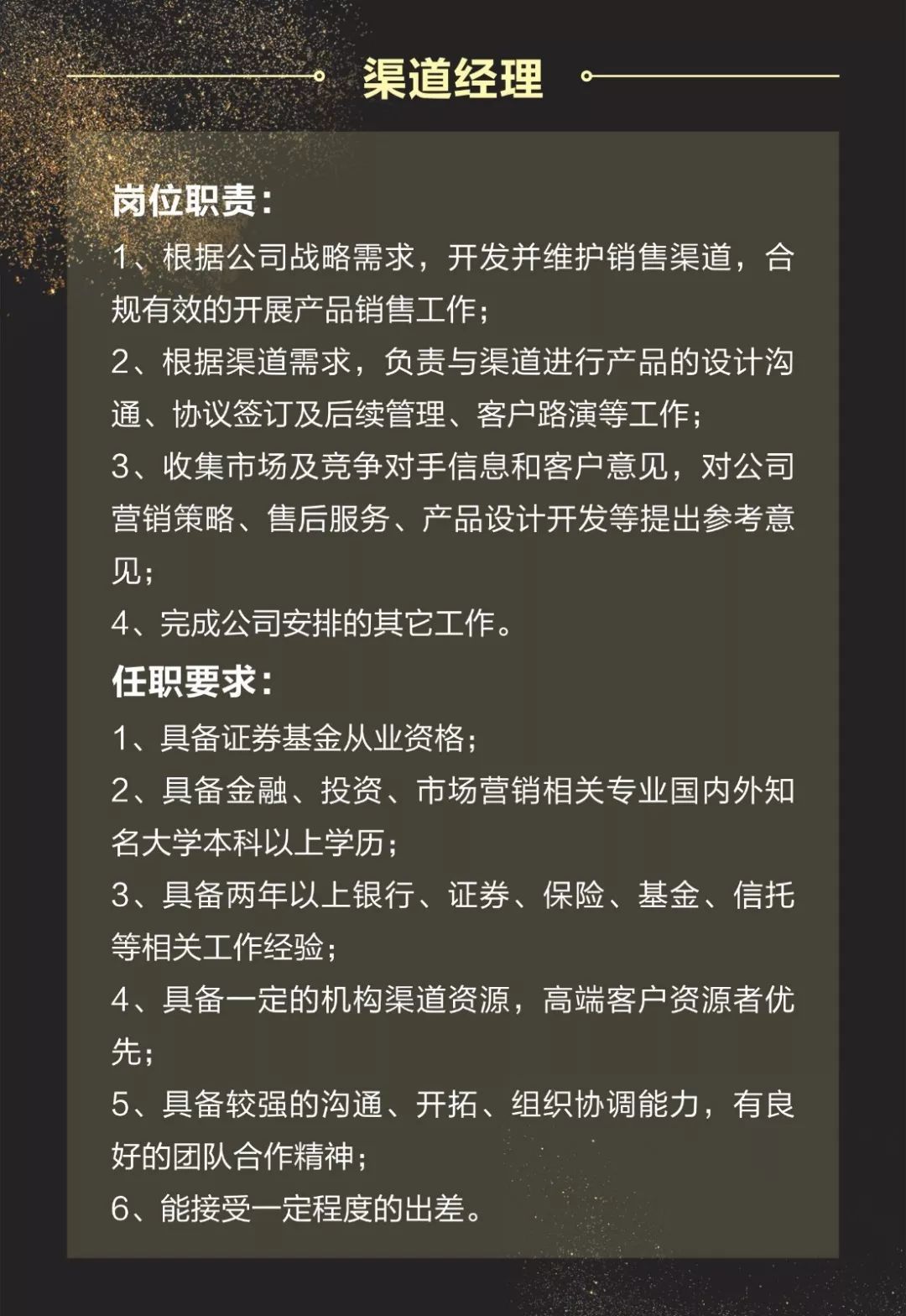 渠道经理

岗位职责：
1、根据公司战略需求，开发并维护销售渠道，合规有效的开展产品销售工作；
2、根据渠道需求，负责与渠道进行产品的设计沟通、协议签订及后续管理、客户路演等工作；
3、收集市场及竞争对手信息和客户意见，对公司营销策略、售后服务、产品设计开发等提出参考意见；
4、完成公司安排的其它工作。

任职要求：
1、具备证券基金从业资格；
2、具备金融、投资、市场营销相关专业国内外知名大学本科以上学历；
3、具备两年以上银行、证券、保险、基金、信托等相关工作经验；
4、具备一定的机构渠道资源，高端客户资源者优先；
5、具备较强的沟通、开拓、组织协调能力，有良好的团队合作精神；
6、能接受一定程度的出差。